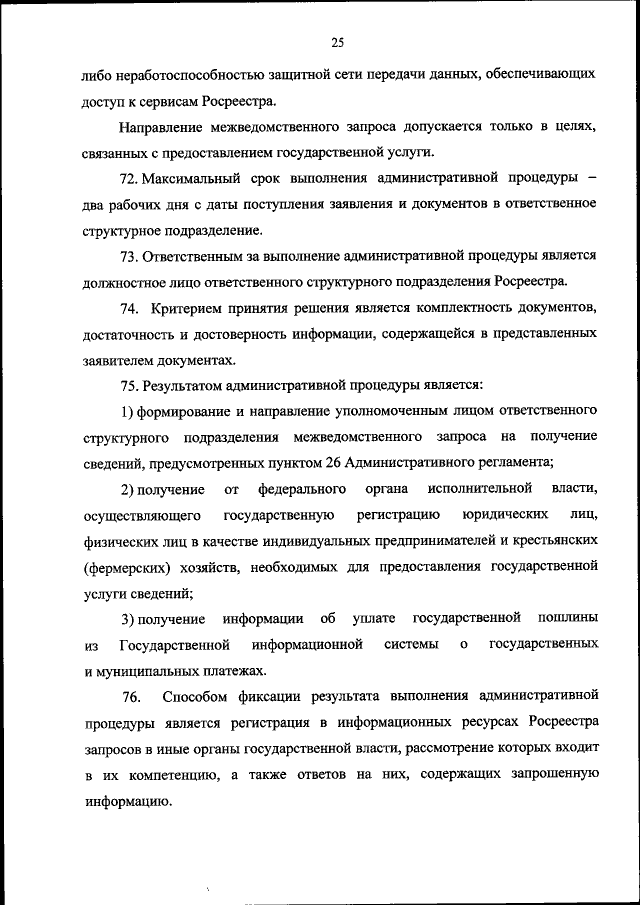 25

либо неработоспособностью защитной сети передачи данных, обеспечивающих доступ к сервисам Росреестра.

Направление межведомственного запроса допускается только в целях, связанных с предоставлением государственной услуги.

72. Максимальный срок выполнения административной процедуры – два рабочих дня с даты поступления заявления и документов в ответственное структурное подразделение.

73. Ответственным за выполнение административной процедуры является должностное лицо ответственного структурного подразделения Росреестра.

74. Критерием принятия решения является комплектность документов, достаточность и достоверность информации, содержащейся в представленных заявителем документах.

75. Результатом административной процедуры является:

1) формирование и направление уполномоченным лицом ответственного структурного подразделения межведомственного запроса на получение сведений, предусмотренных пунктом 26 Административного регламента;

2) получение от федерального органа исполнительной власти, осуществляющего государственную регистрацию юридических лиц, физических лиц в качестве индивидуальных предпринимателей и крестьянских (фермерских) хозяйств, необходимых для предоставления государственной услуги сведений;

3) получение информации об уплате государственной пошлины из Государственной информационной системы о государственных и муниципальных платежах.

76. Способом фиксации результата выполнения административной процедуры является регистрация в информационных ресурсах Росреестра запросов в иные органы государственной власти, рассмотрение которых входит в их компетенцию, а также ответов на них, содержащих запрошенную информацию.